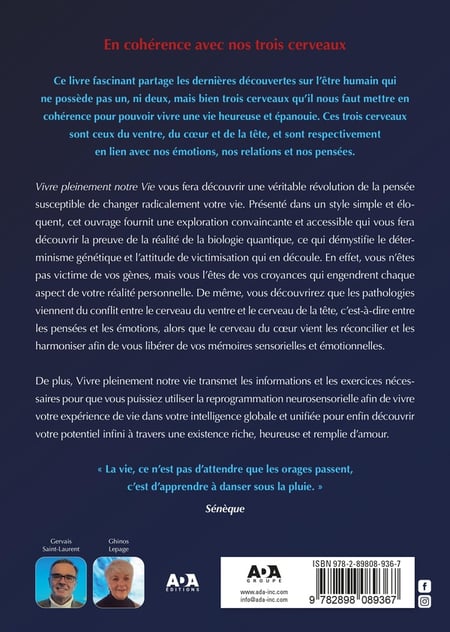 En cohérence avec nos trois cerveaux

Ce livre fascinant partage les dernières découvertes sur l'être humain qui ne possède pas un, ni deux, mais bien trois cerveaux qu'il nous faut mettre en cohérence pour pouvoir vivre une vie heureuse et épanouie. Ces trois cerveaux sont ceux du ventre, du cœur et de la tête, et sont respectivement en lien avec nos émotions, nos relations et nos pensées.

Vivre pleinement notre Vie vous fera découvrir une véritable révolution de la pensée susceptible de changer radicalement votre vie. Présenté dans un style simple et éloquent, cet ouvrage fournit une exploration convaincante et accessible qui vous fera découvrir la preuve de la réalité de la biologie quantique, ce qui démystifie le déterminisme génétique et l'attitude de victimisation qui en découle. En effet, vous n'êtes pas victime de vos gènes, mais vous l'êtes de vos croyances qui engendrent chaque aspect de votre réalité personnelle. De même, vous découvrirez que les pathologies viennent du conflit entre le cerveau du ventre et le cerveau de la tête, c'est-à-dire entre les pensées et les émotions, alors que le cerveau du cœur vient les réconcilier et les harmoniser afin de vous libérer de vos mémoires sensorielles et émotionnelles.

De plus, Vivre pleinement notre vie transmet les informations et les exercices nécessaires pour que vous puissiez utiliser la reprogrammation neurosensorielle afin de vivre votre expérience de vie dans votre intelligence globale et unifiée pour enfin découvrir votre potentiel infini à travers une existence riche, heureuse et remplie d'amour.

« La vie, ce n'est pas d'attendre que les orages passent, c'est d'apprendre à danser sous la pluie. »

Sénèque

Gervais
Saint-Laurent

Ghinos
Lepage

ADA
ÉDITIONS

ADA
GROUPE
www.ada-inc.com
info@ada-inc.com

ISBN 978-2-89808-936-7
9 782898 089367